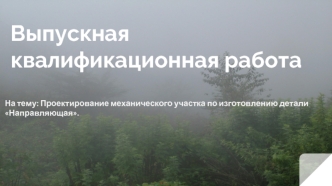 Выпускная квалификационная работа

На тему: Проектирование механического участка по изготовлению детали «Направляющая».